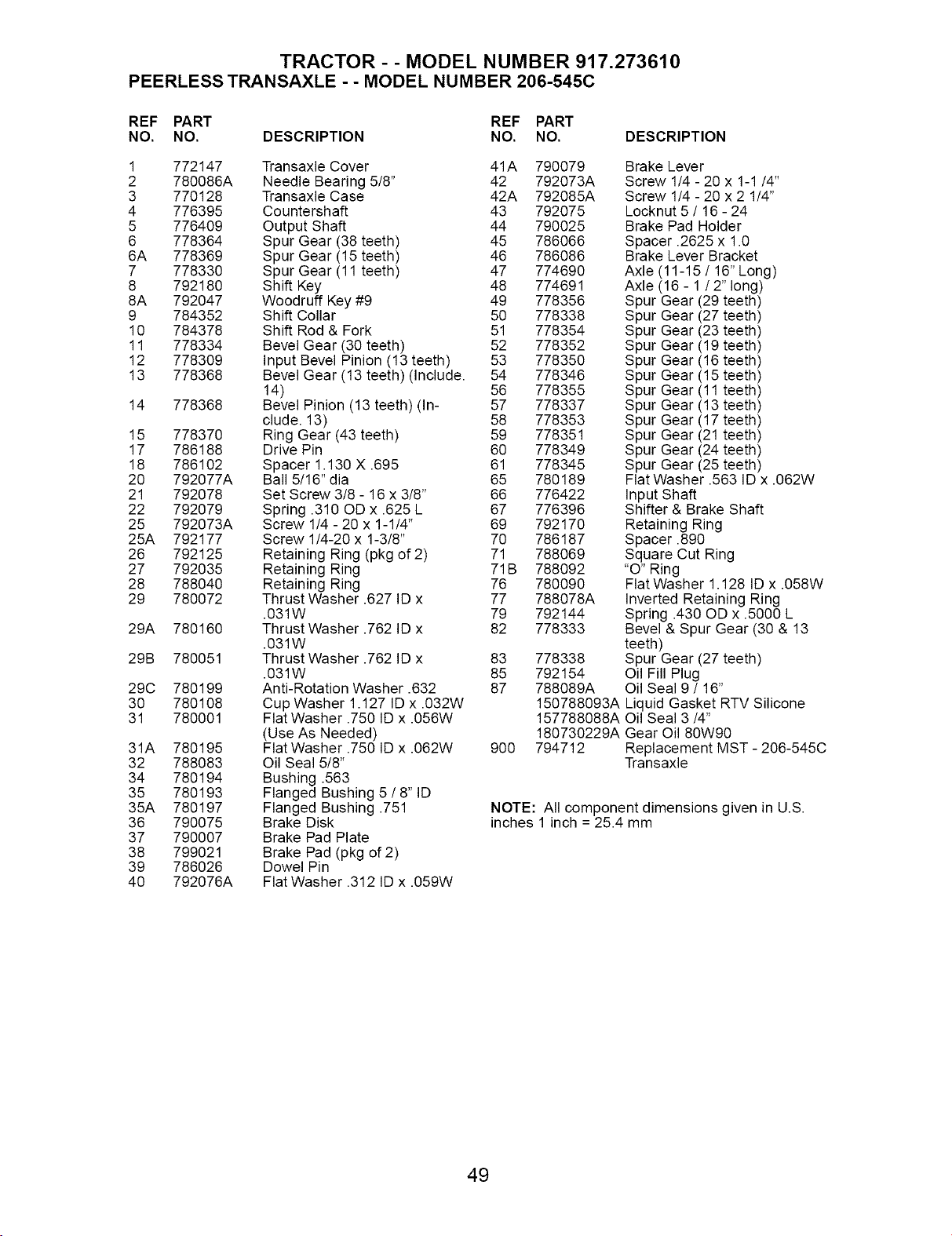 TRACTOR - - MODEL NUMBER 917.273610
PEERLESS TRANSAXLE - - MODEL NUMBER 206-545C

| REF NO. | PART NO. | DESCRIPTION |
|---|---|---|
| 1 | 772147 | Transaxle Cover |
| 2 | 780086A | Needle Bearing 5/8" |
| 3 | 770128 | Transaxle Case |
| 4 | 776395 | Countershaft |
| 5 | 776409 | Output Shaft |
| 6 | 778364 | Spur Gear (38 teeth) |
| 6A | 778369 | Spur Gear (15 teeth) |
| 7 | 778330 | Spur Gear (11 teeth) |
| 8 | 792180 | Shift Key |
| 8A | 792047 | Woodruff Key #9 |
| 9 | 784352 | Shift Collar |
| 10 | 784378 | Shift Rod & Fork |
| 11 | 778334 | Bevel Gear (30 teeth) |
| 12 | 778309 | Input Bevel Pinion (13 teeth) |
| 13 | 778368 | Bevel Gear (13 teeth) (Include. 14) |
| 14 | 778368 | Bevel Pinion (13 teeth) (Include. 13) |
| 15 | 778370 | Ring Gear (43 teeth) |
| 17 | 786188 | Drive Pin |
| 18 | 786102 | Spacer 1.130 X .695 |
| 20 | 792077A | Ball 5/16" dia |
| 21 | 792078 | Set Screw 3/8 - 16 x 3/8" |
| 22 | 792079 | Spring .310 OD x .625 L |
| 25 | 792073A | Screw 1/4 - 20 x 1-1/4" |
| 25A | 792177 | Screw 1/4-20 x 1-3/8" |
| 26 | 792125 | Retaining Ring (pkg of 2) |
| 27 | 792035 | Retaining Ring |
| 28 | 788040 | Retaining Ring |
| 29 | 780072 | Thrust Washer .627 ID x .031W |
| 29A | 780160 | Thrust Washer .762 ID x .031W |
| 29B | 780051 | Thrust Washer .762 ID x .031W |
| 29C | 780199 | Anti-Rotation Washer .632 |
| 30 | 780108 | Cup Washer 1.127 ID x .032W |
| 31 | 780001 | Flat Washer .750 ID x .056W (Use As Needed) |
| 31A | 780195 | Flat Washer .750 ID x .062W |
| 32 | 788083 | Oil Seal 5/8" |
| 34 | 780194 | Bushing .563 |
| 35 | 780193 | Flanged Bushing 5 / 8" ID |
| 35A | 780197 | Flanged Bushing .751 |
| 36 | 790075 | Brake Disk |
| 37 | 790007 | Brake Pad Plate |
| 38 | 799021 | Brake Pad (pkg of 2) |
| 39 | 786026 | Dowel Pin |
| 40 | 792076A | Flat Washer .312 ID x .059W |

| REF NO. | PART NO. | DESCRIPTION |
|---|---|---|
| 41A | 790079 | Brake Lever |
| 42 | 792073A | Screw 1/4 - 20 x 1-1 /4" |
| 42A | 792085A | Screw 1/4 - 20 x 2 1/4" |
| 43 | 792075 | Locknut 5 / 16 - 24 |
| 44 | 790025 | Brake Pad Holder |
| 45 | 786066 | Spacer .2625 x 1.0 |
| 46 | 786086 | Brake Lever Bracket |
| 47 | 774690 | Axle (11-15 / 16" Long) |
| 48 | 774691 | Axle (16 - 1 / 2" long) |
| 49 | 778356 | Spur Gear (29 teeth) |
| 50 | 778338 | Spur Gear (27 teeth) |
| 51 | 778354 | Spur Gear (23 teeth) |
| 52 | 778352 | Spur Gear (19 teeth) |
| 53 | 778350 | Spur Gear (16 teeth) |
| 54 | 778346 | Spur Gear (15 teeth) |
| 56 | 778355 | Spur Gear (11 teeth) |
| 57 | 778337 | Spur Gear (13 teeth) |
| 58 | 778353 | Spur Gear (17 teeth) |
| 59 | 778351 | Spur Gear (21 teeth) |
| 60 | 778349 | Spur Gear (24 teeth) |
| 61 | 778345 | Spur Gear (25 teeth) |
| 65 | 780189 | Flat Washer .563 ID x .062W |
| 66 | 776422 | Input Shaft |
| 67 | 776396 | Shifter & Brake Shaft |
| 69 | 792170 | Retaining Ring |
| 70 | 786187 | Spacer .890 |
| 71 | 788069 | Square Cut Ring |
| 71B | 788092 | "O" Ring |
| 76 | 780090 | Flat Washer 1.128 ID x .058W |
| 77 | 788078A | Inverted Retaining Ring |
| 79 | 792144 | Spring .430 OD x .5000 L |
| 82 | 778333 | Bevel & Spur Gear (30 & 13 teeth) |
| 83 | 778338 | Spur Gear (27 teeth) |
| 85 | 792154 | Oil Fill Plug |
| 87 | 788089A | Oil Seal 9 / 16" |
| | 150788093A | Liquid Gasket RTV Silicone |
| | 157788088A | Oil Seal 3 /4" |
| | 180730229A | Gear Oil 80W90 |
| 900 | 794712 | Replacement MST - 206-545C Transaxle |

NOTE: All component dimensions given in U.S. inches 1 inch = 25.4 mm

49